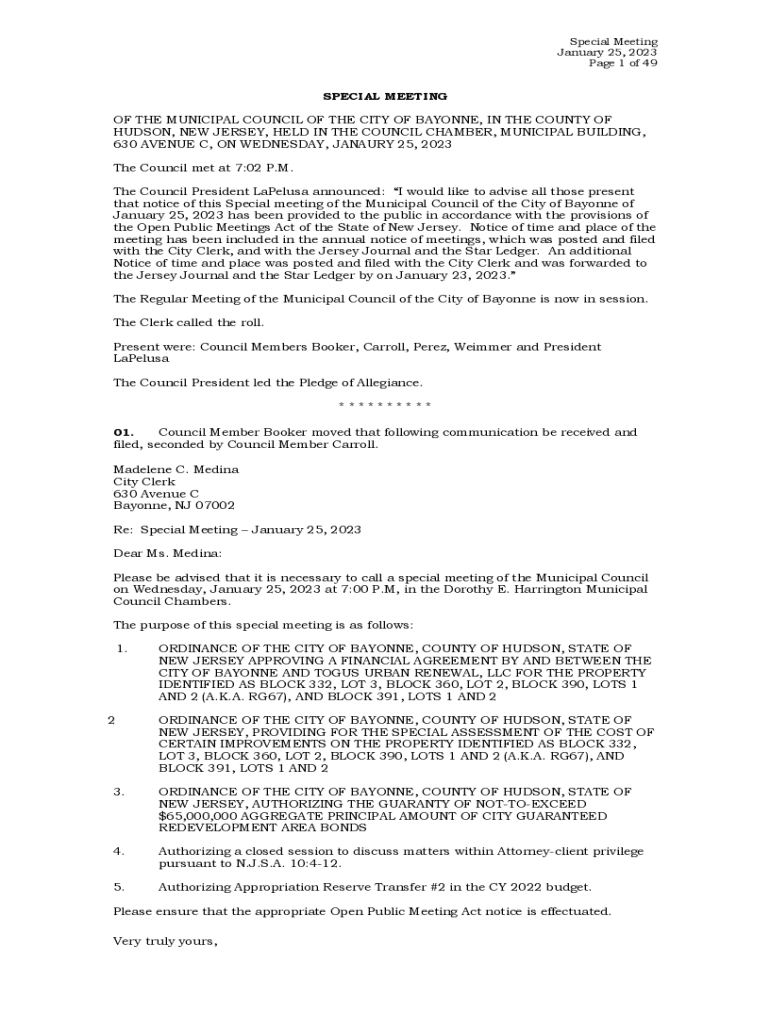 Special Meeting
January 25, 2023
Page 1 of 49

SPECIAL MEETING

OF THE MUNICIPAL COUNCIL OF THE CITY OF BAYONNE, IN THE COUNTY OF HUDSON, NEW JERSEY, HELD IN THE COUNCIL CHAMBER, MUNICIPAL BUILDING, 630 AVENUE C, ON WEDNESDAY, JANAURY 25, 2023

The Council met at 7:02 P.M.

The Council President LaPelusa announced: "I would like to advise all those present that notice of this Special meeting of the Municipal Council of the City of Bayonne of January 25, 2023 has been provided to the public in accordance with the provisions of the Open Public Meetings Act of the State of New Jersey. Notice of time and place of the meeting has been included in the annual notice of meetings, which was posted and filed with the City Clerk, and with the Jersey Journal and the Star Ledger. An additional Notice of time and place was posted and filed with the City Clerk and was forwarded to the Jersey Journal and the Star Ledger by on January 23, 2023."

The Regular Meeting of the Municipal Council of the City of Bayonne is now in session.

The Clerk called the roll.

Present were: Council Members Booker, Carroll, Perez, Weimmer and President LaPelusa

The Council President led the Pledge of Allegiance.

* * * * * * * * * *

01. Council Member Booker moved that following communication be received and filed, seconded by Council Member Carroll.

Madelene C. Medina
City Clerk
630 Avenue C
Bayonne, NJ 07002

Re: Special Meeting – January 25, 2023

Dear Ms. Medina:

Please be advised that it is necessary to call a special meeting of the Municipal Council on Wednesday, January 25, 2023 at 7:00 P.M, in the Dorothy E. Harrington Municipal Council Chambers.

The purpose of this special meeting is as follows:

1. ORDINANCE OF THE CITY OF BAYONNE, COUNTY OF HUDSON, STATE OF NEW JERSEY APPROVING A FINANCIAL AGREEMENT BY AND BETWEEN THE CITY OF BAYONNE AND TOGUS URBAN RENEWAL, LLC FOR THE PROPERTY IDENTIFIED AS BLOCK 332, LOT 3, BLOCK 360, LOT 2, BLOCK 390, LOTS 1 AND 2 (A.K.A. RG67), AND BLOCK 391, LOTS 1 AND 2

2 ORDINANCE OF THE CITY OF BAYONNE, COUNTY OF HUDSON, STATE OF NEW JERSEY, PROVIDING FOR THE SPECIAL ASSESSMENT OF THE COST OF CERTAIN IMPROVEMENTS ON THE PROPERTY IDENTIFIED AS BLOCK 332, LOT 3, BLOCK 360, LOT 2, BLOCK 390, LOTS 1 AND 2 (A.K.A. RG67), AND BLOCK 391, LOTS 1 AND 2

3. ORDINANCE OF THE CITY OF BAYONNE, COUNTY OF HUDSON, STATE OF NEW JERSEY, AUTHORIZING THE GUARANTY OF NOT-TO-EXCEED $65,000,000 AGGREGATE PRINCIPAL AMOUNT OF CITY GUARANTEED REDEVELOPMENT AREA BONDS

4. Authorizing a closed session to discuss matters within Attorney-client privilege pursuant to N.J.S.A. 10:4-12.

5. Authorizing Appropriation Reserve Transfer #2 in the CY 2022 budget.

Please ensure that the appropriate Open Public Meeting Act notice is effectuated.

Very truly yours,